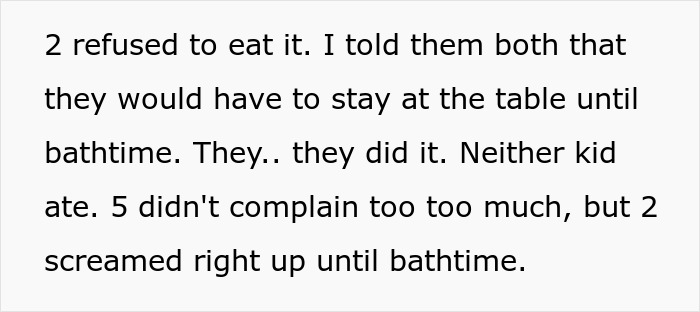 2 refused to eat it. I told them both that they would have to stay at the table until bathtime. They.. they did it. Neither kid ate. 5 didn't complain too too much, but 2 screamed right up until bathtime.